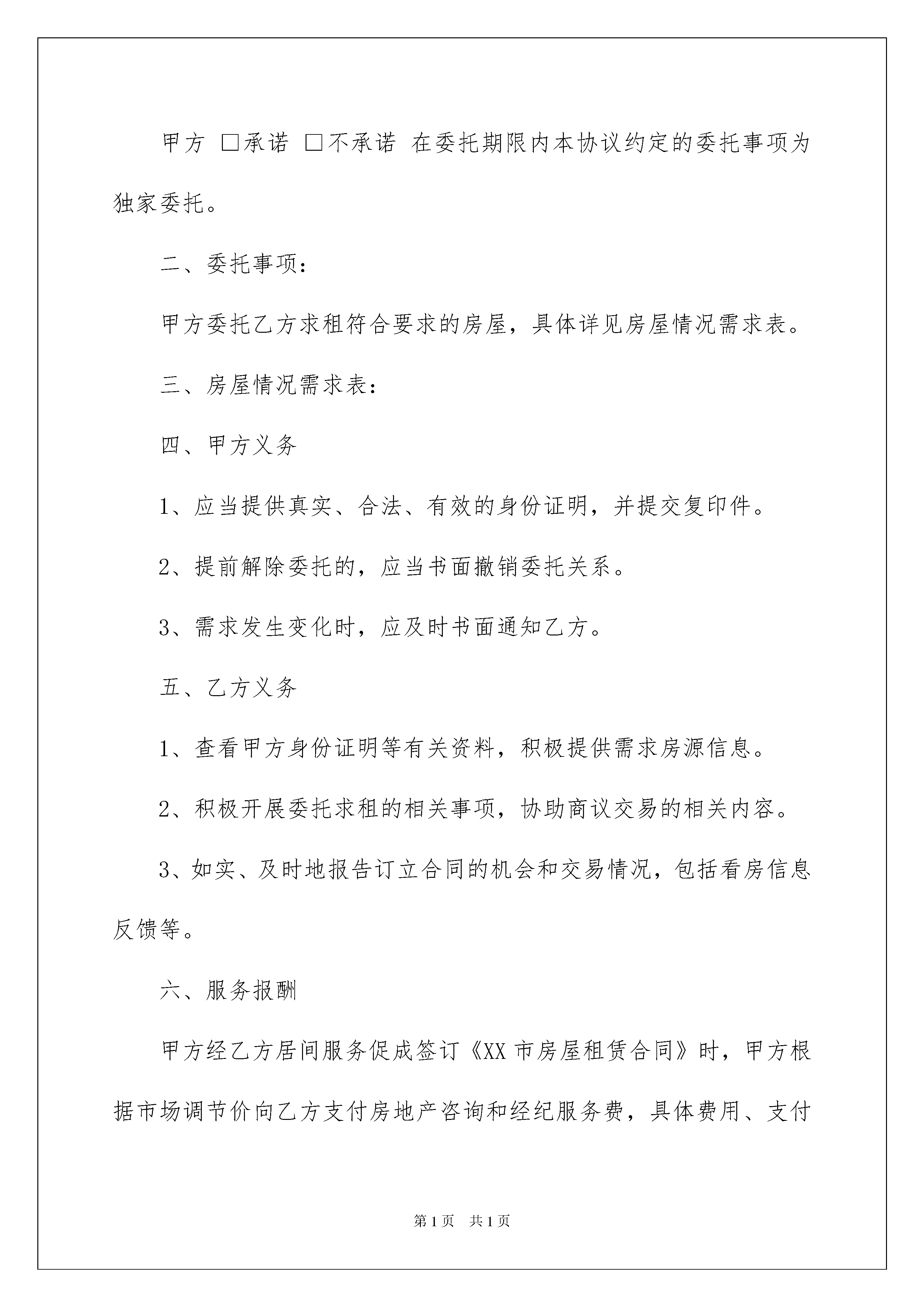 甲方 □承诺 □不承诺 在委托期限内本协议约定的委托事项为独家委托。

二、委托事项：

甲方委托乙方求租符合要求的房屋，具体详见房屋情况需求表。

三、房屋情况需求表：

四、甲方义务

1、应当提供真实、合法、有效的身份证明，并提交复印件。

2、提前解除委托的，应当书面撤销委托关系。

3、需求发生变化时，应及时书面通知乙方。

五、乙方义务

1、查看甲方身份证明等有关资料，积极提供需求房源信息。

2、积极开展委托求租的相关事项，协助商议交易的相关内容。

3、如实、及时地报告订立合同的机会和交易情况，包括看房信息反馈等。

六、服务报酬

甲方经乙方居间服务促成签订《XX 市房屋租赁合同》时，甲方根据市场调节价向乙方支付房地产咨询和经纪服务费，具体费用、支付

第 1 页 共 1 页